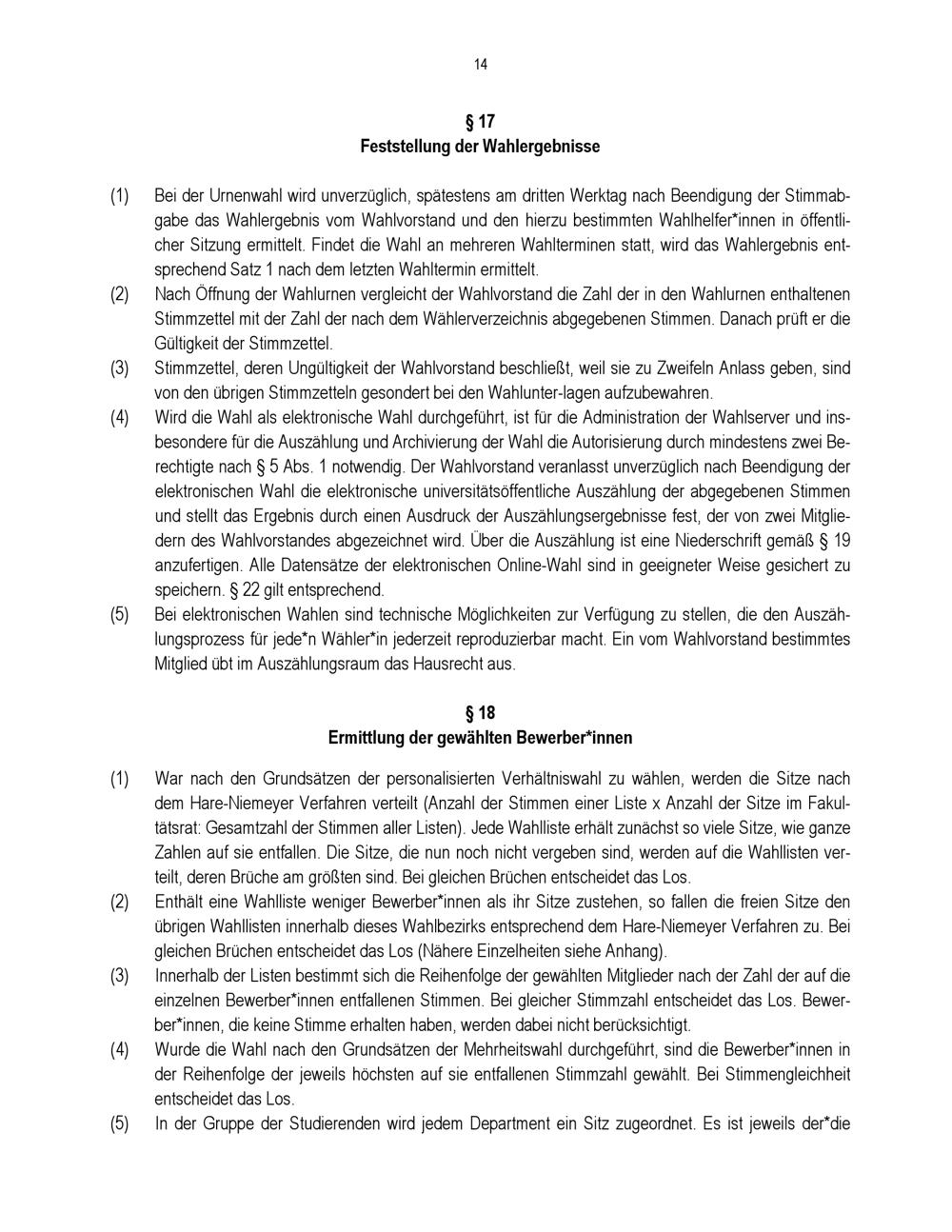 14

§ 17
Feststellung der Wahlergebnisse

(1) Bei der Urnenwahl wird unverzüglich, spätestens am dritten Werktag nach Beendigung der Stimmabgabe das Wahlergebnis vom Wahlvorstand und den hierzu bestimmten Wahlhelfer*innen in öffentlicher Sitzung ermittelt. Findet die Wahl an mehreren Wahlterminen statt, wird das Wahlergebnis entsprechend Satz 1 nach dem letzten Wahltermin ermittelt.
(2) Nach Öffnung der Wahlurnen vergleicht der Wahlvorstand die Zahl der in den Wahlurnen enthaltenen Stimmzettel mit der Zahl der nach dem Wählerverzeichnis abgegebenen Stimmen. Danach prüft er die Gültigkeit der Stimmzettel.
(3) Stimmzettel, deren Ungültigkeit der Wahlvorstand beschließt, weil sie zu Zweifeln Anlass geben, sind von den übrigen Stimmzetteln gesondert bei den Wahlunter-lagen aufzubewahren.
(4) Wird die Wahl als elektronische Wahl durchgeführt, ist für die Administration der Wahlserver und insbesondere für die Auszählung und Archivierung der Wahl die Autorisierung durch mindestens zwei Berechtigte nach § 5 Abs. 1 notwendig. Der Wahlvorstand veranlasst unverzüglich nach Beendigung der elektronischen Wahl die elektronische universitätsöffentliche Auszählung der abgegebenen Stimmen und stellt das Ergebnis durch einen Ausdruck der Auszählungsergebnisse fest, der von zwei Mitgliedern des Wahlvorstandes abgezeichnet wird. Über die Auszählung ist eine Niederschrift gemäß § 19 anzufertigen. Alle Datensätze der elektronischen Online-Wahl sind in geeigneter Weise gesichert zu speichern. § 22 gilt entsprechend.
(5) Bei elektronischen Wahlen sind technische Möglichkeiten zur Verfügung zu stellen, die den Auszählungsprozess für jede*n Wähler*in jederzeit reproduzierbar macht. Ein vom Wahlvorstand bestimmtes Mitglied übt im Auszählungsraum das Hausrecht aus.

§ 18
Ermittlung der gewählten Bewerber*innen

(1) War nach den Grundsätzen der personalisierten Verhältniswahl zu wählen, werden die Sitze nach dem Hare-Niemeyer Verfahren verteilt (Anzahl der Stimmen einer Liste x Anzahl der Sitze im Fakultätsrat: Gesamtzahl der Stimmen aller Listen). Jede Wahlliste erhält zunächst so viele Sitze, wie ganze Zahlen auf sie entfallen. Die Sitze, die nun noch nicht vergeben sind, werden auf die Wahllisten verteilt, deren Brüche am größten sind. Bei gleichen Brüchen entscheidet das Los.
(2) Enthält eine Wahlliste weniger Bewerber*innen als ihr Sitze zustehen, so fallen die freien Sitze den übrigen Wahllisten innerhalb dieses Wahlbezirks entsprechend dem Hare-Niemeyer Verfahren zu. Bei gleichen Brüchen entscheidet das Los (Nähere Einzelheiten siehe Anhang).
(3) Innerhalb der Listen bestimmt sich die Reihenfolge der gewählten Mitglieder nach der Zahl der auf die einzelnen Bewerber*innen entfallenen Stimmen. Bei gleicher Stimmzahl entscheidet das Los. Bewerber*innen, die keine Stimme erhalten haben, werden dabei nicht berücksichtigt.
(4) Wurde die Wahl nach den Grundsätzen der Mehrheitswahl durchgeführt, sind die Bewerber*innen in der Reihenfolge der jeweils höchsten auf sie entfallenen Stimmzahl gewählt. Bei Stimmengleichheit entscheidet das Los.
(5) In der Gruppe der Studierenden wird jedem Department ein Sitz zugeordnet. Es ist jeweils der*die